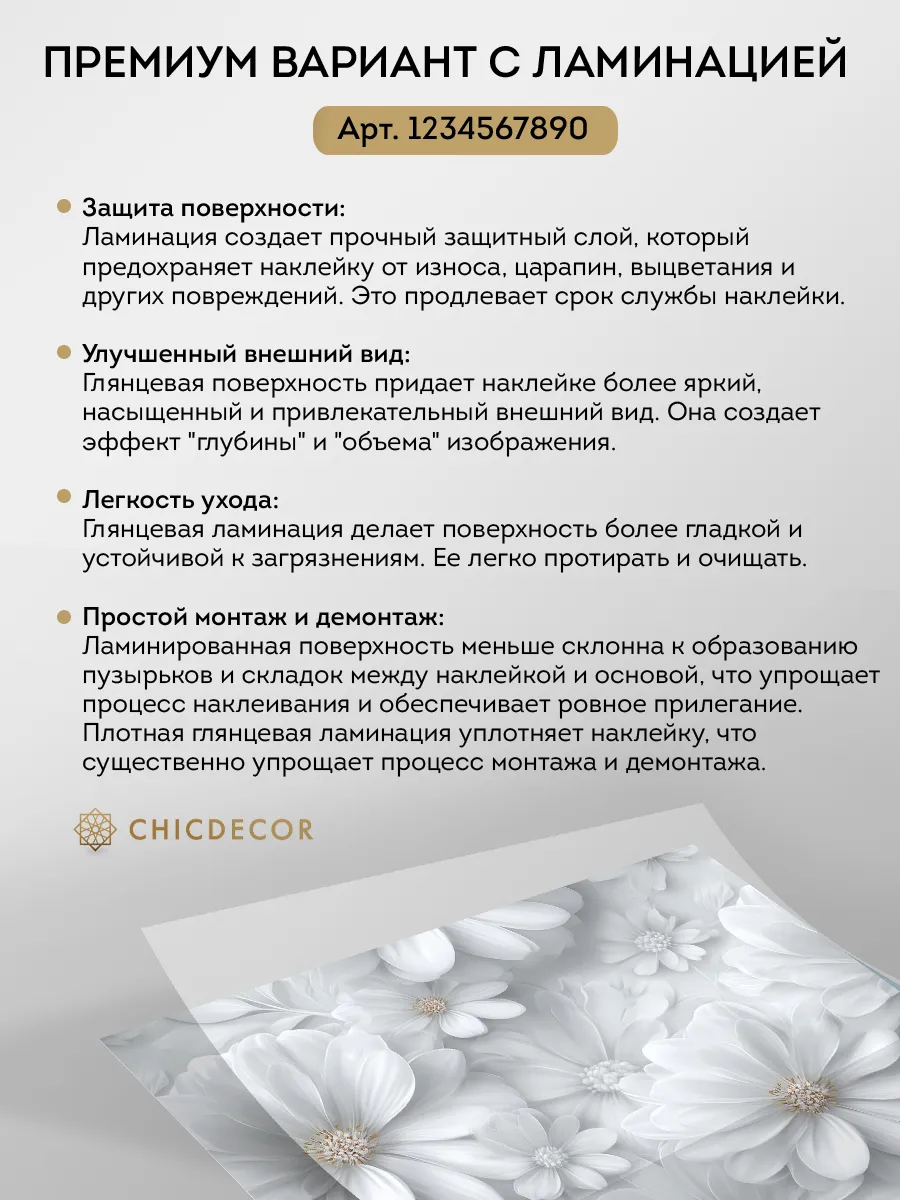 ПРЕМИУМ ВАРИАНТ С ЛАМИНАЦИЕЙ

Арт. 1234567890

Защита поверхности:
Ламинация создает прочный защитный слой, который предохраняет наклейку от износа, царапин, выцветания и других повреждений. Это продлевает срок службы наклейки.

Улучшенный внешний вид:
Глянцевая поверхность придает наклейке более яркий, насыщенный и привлекательный внешний вид. Она создает эффект "глубины" и "объема" изображения.

Легкость ухода:
Глянцевая ламинация делает поверхность более гладкой и устойчивой к загрязнениям. Ее легко протирать и очищать.

Простой монтаж и демонтаж:
Ламинированная поверхность меньше склонна к образованию пузырьков и складок между наклейкой и основой, что упрощает процесс наклеивания и обеспечивает ровное прилегание. Плотная глянцевая ламинация уплотняет наклейку, что существенно упрощает процесс монтажа и демонтажа.

CHICDECOR